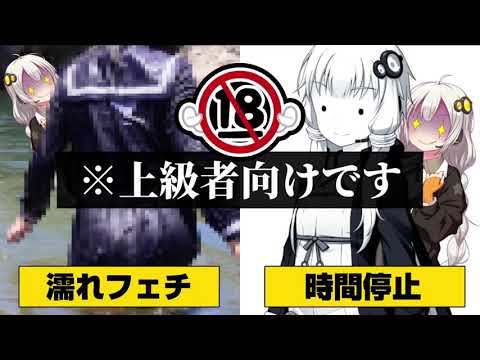 18

※上級者向けです

濡れフェチ

時間停止